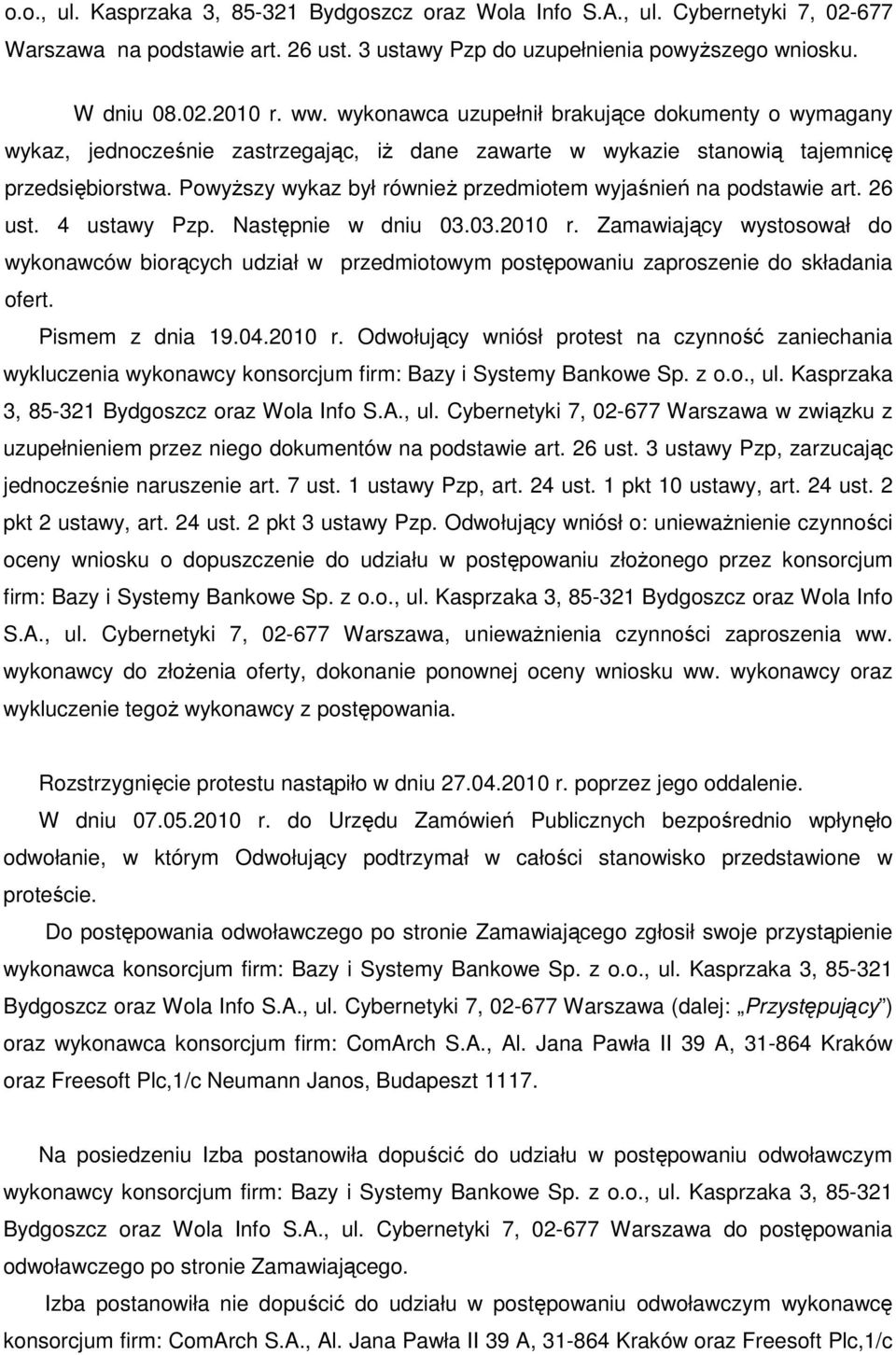 o.o., ul. Kasprzaka 3, 85-321 Bydgoszcz oraz Wola Info S.A., ul. Cybernetyki 7, 02-677 Warszawa na podstawie art. 26 ust. 3 ustawy Pzp do uzupełnienia powyższego wniosku.

W dniu 08.02.2010 r. ww. wykonawca uzupełnił brakujące dokumenty o wymagany wykaz, jednocześnie zastrzegając, iż dane zawarte w wykazie stanowią tajemnicę przedsiębiorstwa. Powyższy wykaz był również przedmiotem wyjaśnień na podstawie art. 26 ust. 4 ustawy Pzp. Następnie w dniu 03.03.2010 r. Zamawiający wystosował do wykonawców biorących udział w przedmiotowym postępowaniu zaproszenie do składania ofert.

Pismem z dnia 19.04.2010 r. Odwołujący wniósł protest na czynność zaniechania wykluczenia wykonawcy konsorcjum firm: Bazy i Systemy Bankowe Sp. z o.o., ul. Kasprzaka 3, 85-321 Bydgoszcz oraz Wola Info S.A., ul. Cybernetyki 7, 02-677 Warszawa w związku z uzupełnieniem przez niego dokumentów na podstawie art. 26 ust. 3 ustawy Pzp, zarzucając jednocześnie naruszenie art. 7 ust. 1 ustawy Pzp, art. 24 ust. 1 pkt 10 ustawy, art. 24 ust. 2 pkt 2 ustawy, art. 24 ust. 2 pkt 3 ustawy Pzp. Odwołujący wniósł o: unieważnienie czynności oceny wniosku o dopuszczenie do udziału w postępowaniu złożonego przez konsorcjum firm: Bazy i Systemy Bankowe Sp. z o.o., ul. Kasprzaka 3, 85-321 Bydgoszcz oraz Wola Info S.A., ul. Cybernetyki 7, 02-677 Warszawa, unieważnienia czynności zaproszenia ww. wykonawcy do złożenia oferty, dokonanie ponownej oceny wniosku ww. wykonawcy oraz wykluczenie tegoż wykonawcy z postępowania.

Rozstrzygnięcie protestu nastąpiło w dniu 27.04.2010 r. poprzez jego oddalenie.

W dniu 07.05.2010 r. do Urzędu Zamówień Publicznych bezpośrednio wpłynęło odwołanie, w którym Odwołujący podtrzymał w całości stanowisko przedstawione w proteście.

Do postępowania odwoławczego po stronie Zamawiającego zgłosił swoje przystąpienie wykonawca konsorcjum firm: Bazy i Systemy Bankowe Sp. z o.o., ul. Kasprzaka 3, 85-321 Bydgoszcz oraz Wola Info S.A., ul. Cybernetyki 7, 02-677 Warszawa (dalej: „Przystępujący”) oraz wykonawca konsorcjum firm: ComArch S.A., Al. Jana Pawła II 39 A, 31-864 Kraków oraz Freesoft Plc,1/c Neumann Janos, Budapeszt 1117.

Na posiedzeniu Izba postanowiła dopuścić do udziału w postępowaniu odwoławczym wykonawcy konsorcjum firm: Bazy i Systemy Bankowe Sp. z o.o., ul. Kasprzaka 3, 85-321 Bydgoszcz oraz Wola Info S.A., ul. Cybernetyki 7, 02-677 Warszawa do postępowania odwoławczego po stronie Zamawiającego.

Izba postanowiła nie dopuścić do udziału w postępowaniu odwoławczym wykonawcę konsorcjum firm: ComArch S.A., Al. Jana Pawła II 39 A, 31-864 Kraków oraz Freesoft Plc,1/c